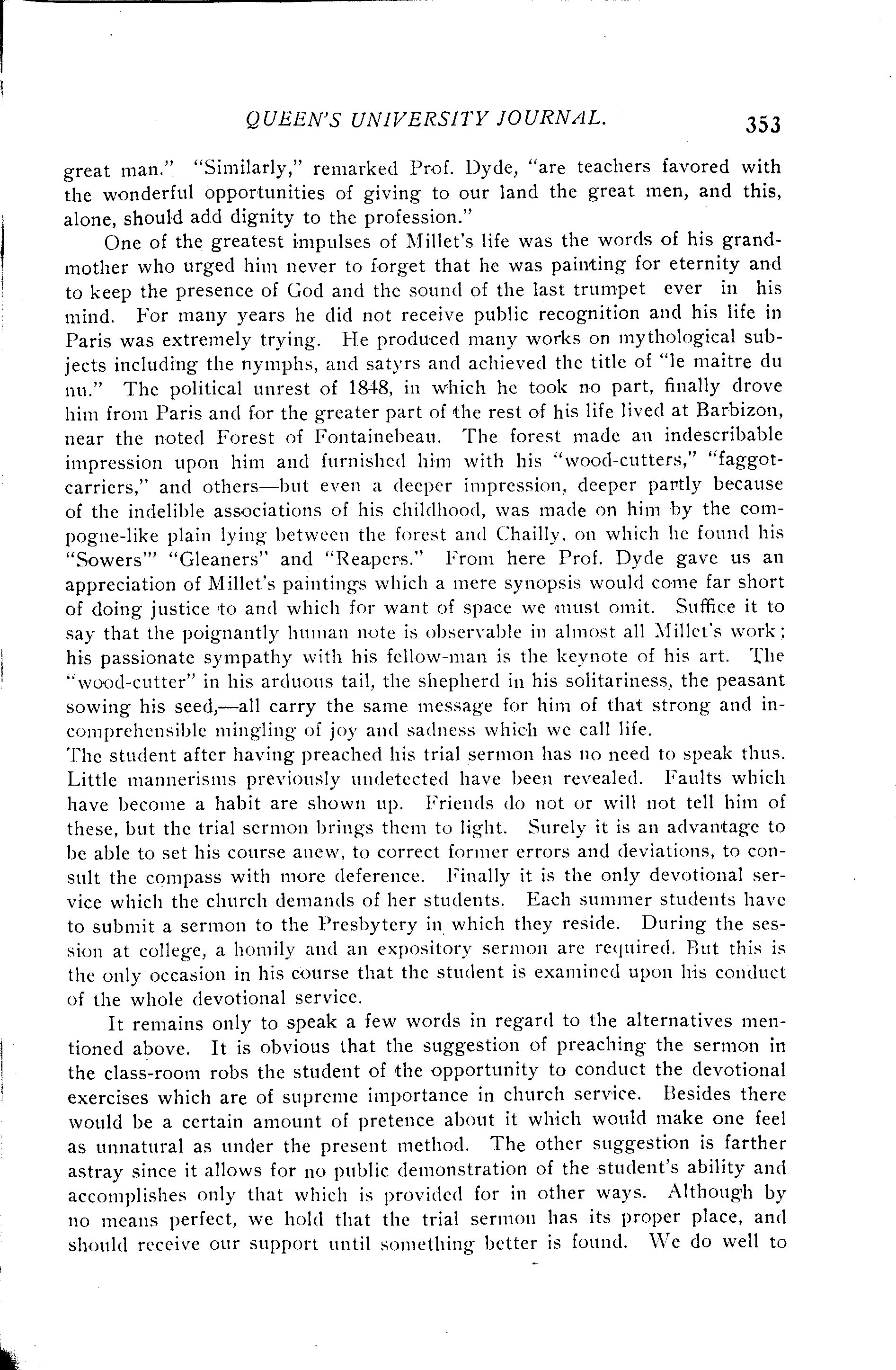 QUEEN'S UNIVERSITY JOURNAL. 353

great man." "Similarly," remarked Prof. Dyde, "are teachers favored with the wonderful opportunities of giving to our land the great men, and this, alone, should add dignity to the profession."

One of the greatest impulses of Millet's life was the words of his grandmother who urged him never to forget that he was painting for eternity and to keep the presence of God and the sound of the last trumpet ever in his mind. For many years he did not receive public recognition and his life in Paris was extremely trying. He produced many works on mythological subjects including the nymphs, and satyrs and achieved the title of "le maitre du nu." The political unrest of 1848, in which he took no part, finally drove him from Paris and for the greater part of the rest of his life lived at Barbizon, near the noted Forest of Fontainebeau. The forest made an indescribable impression upon him and furnished him with his "wood-cutters," "faggot-carriers," and others—but even a deeper impression, deeper partly because of the indelible associations of his childhood, was made on him by the compogne-like plain lying between the forest and Chailly, on which he found his "Sowers'" "Gleaners" and "Reapers." From here Prof. Dyde gave us an appreciation of Millet's paintings which a mere synopsis would come far short of doing justice to and which for want of space we must omit. Suffice it to say that the poignantly human note is observable in almost all Millet's work; his passionate sympathy with his fellow-man is the keynote of his art. The "wood-cutter" in his arduous tail, the shepherd in his solitariness, the peasant sowing his seed,—all carry the same message for him of that strong and incomprehensible mingling of joy and sadness which we call life.

The student after having preached his trial sermon has no need to speak thus. Little mannerisms previously undetected have been revealed. Faults which have become a habit are shown up. Friends do not or will not tell him of these, but the trial sermon brings them to light. Surely it is an advantage to be able to set his course anew, to correct former errors and deviations, to consult the compass with more deference. Finally it is the only devotional service which the church demands of her students. Each summer students have to submit a sermon to the Presbytery in which they reside. During the session at college, a homily and an expository sermon are required. But this is the only occasion in his course that the student is examined upon his conduct of the whole devotional service.

It remains only to speak a few words in regard to the alternatives mentioned above. It is obvious that the suggestion of preaching the sermon in the class-room robs the student of the opportunity to conduct the devotional exercises which are of supreme importance in church service. Besides there would be a certain amount of pretence about it which would make one feel as unnatural as under the present method. The other suggestion is farther astray since it allows for no public demonstration of the student's ability and accomplishes only that which is provided for in other ways. Although by no means perfect, we hold that the trial sermon has its proper place, and should receive our support until something better is found. We do well to